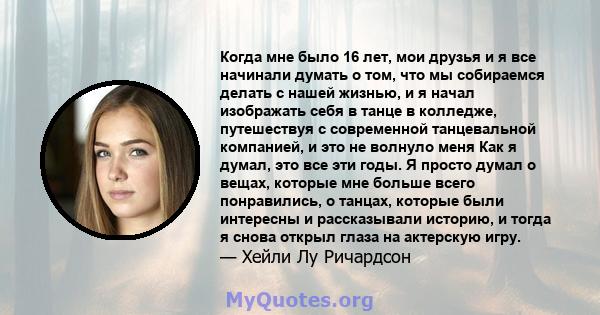 Когда мне было 16 лет, мои друзья и я все начинали думать о том, что мы собираемся делать с нашей жизнью, и я начал изображать себя в танце в колледже, путешествуя с современной танцевальной компанией, и это не волнуло меня Как я думал, это все эти годы. Я просто думал о вещах, которые мне больше всего понравились, о танцах, которые были интересны и рассказывали историю, и тогда я снова открыл глаза на актерскую игру.
— Хейли Лу Ричардсон

MyQuotes.org